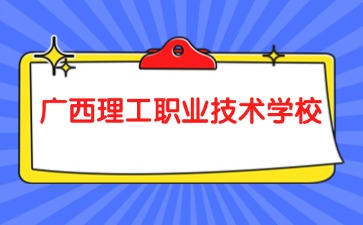 广西理工职业技术学校